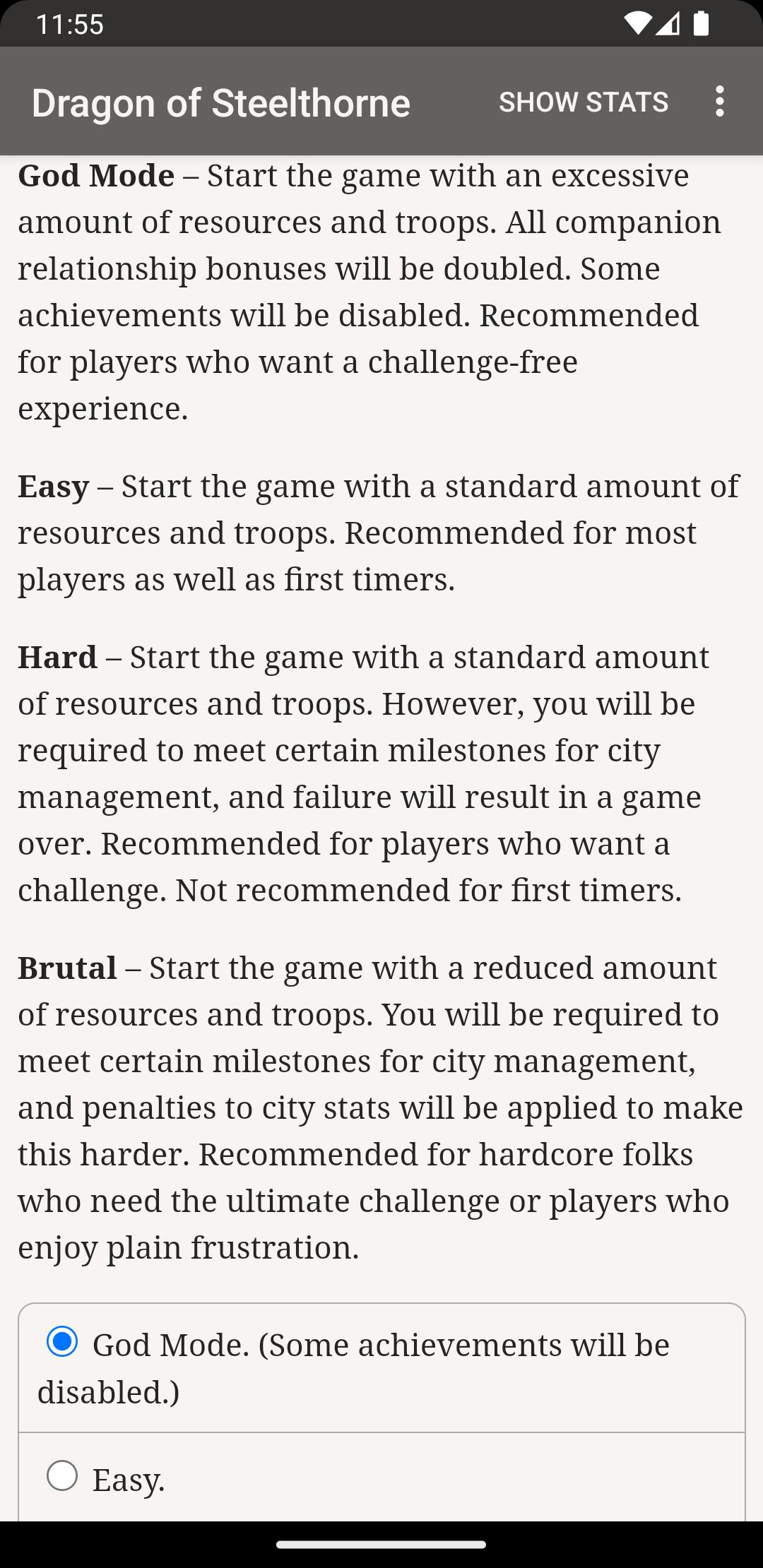 11:55

Dragon of Steelthorne SHOW STATS

God Mode – Start the game with an excessive amount of resources and troops. All companion relationship bonuses will be doubled. Some achievements will be disabled. Recommended for players who want a challenge-free experience.

Easy – Start the game with a standard amount of resources and troops. Recommended for most players as well as first timers.

Hard – Start the game with a standard amount of resources and troops. However, you will be required to meet certain milestones for city management, and failure will result in a game over. Recommended for players who want a challenge. Not recommended for first timers.

Brutal – Start the game with a reduced amount of resources and troops. You will be required to meet certain milestones for city management, and penalties to city stats will be applied to make this harder. Recommended for hardcore folks who need the ultimate challenge or players who enjoy plain frustration.

God Mode. (Some achievements will be disabled.)

Easy.